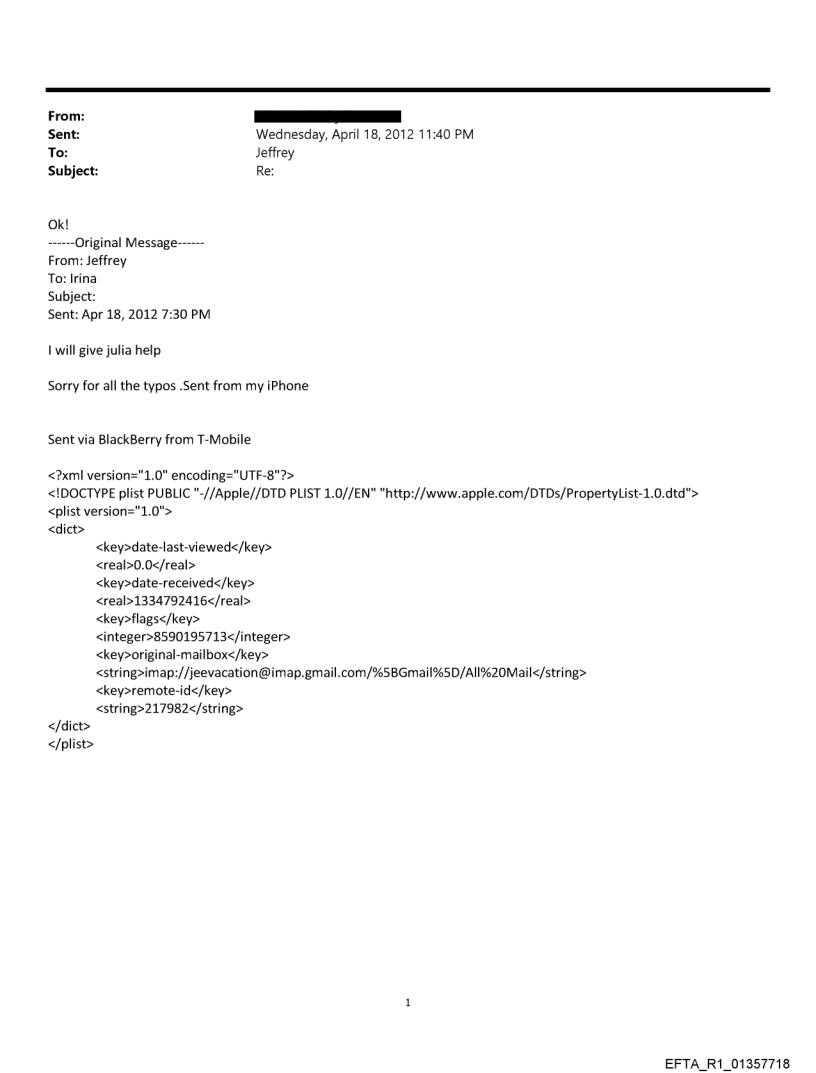 From:
Sent: Wednesday, April 18, 2012 11:40 PM
To: Jeffrey
Subject: Re:

Ok!
------Original Message------
From: Jeffrey
To: Irina
Subject:
Sent: Apr 18, 2012 7:30 PM

I will give julia help

Sorry for all the typos .Sent from my iPhone

Sent via BlackBerry from T-Mobile

<?xml version="1.0" encoding="UTF-8"?>
<!DOCTYPE plist PUBLIC "-//Apple//DTD PLIST 1.0//EN" "http://www.apple.com/DTDs/PropertyList-1.0.dtd">
<plist version="1.0">
<dict>
<key>date-last-viewed</key>
<real>0.0</real>
<key>date-received</key>
<real>1334792416</real>
<key>flags</key>
<integer>8590195713</integer>
<key>original-mailbox</key>
<string>imap://jeevacation@imap.gmail.com/%5BGmail%5D/All%20Mail</string>
<key>remote-id</key>
<string>217982</string>
</dict>
</plist>

1

EFTA_R1_01357718